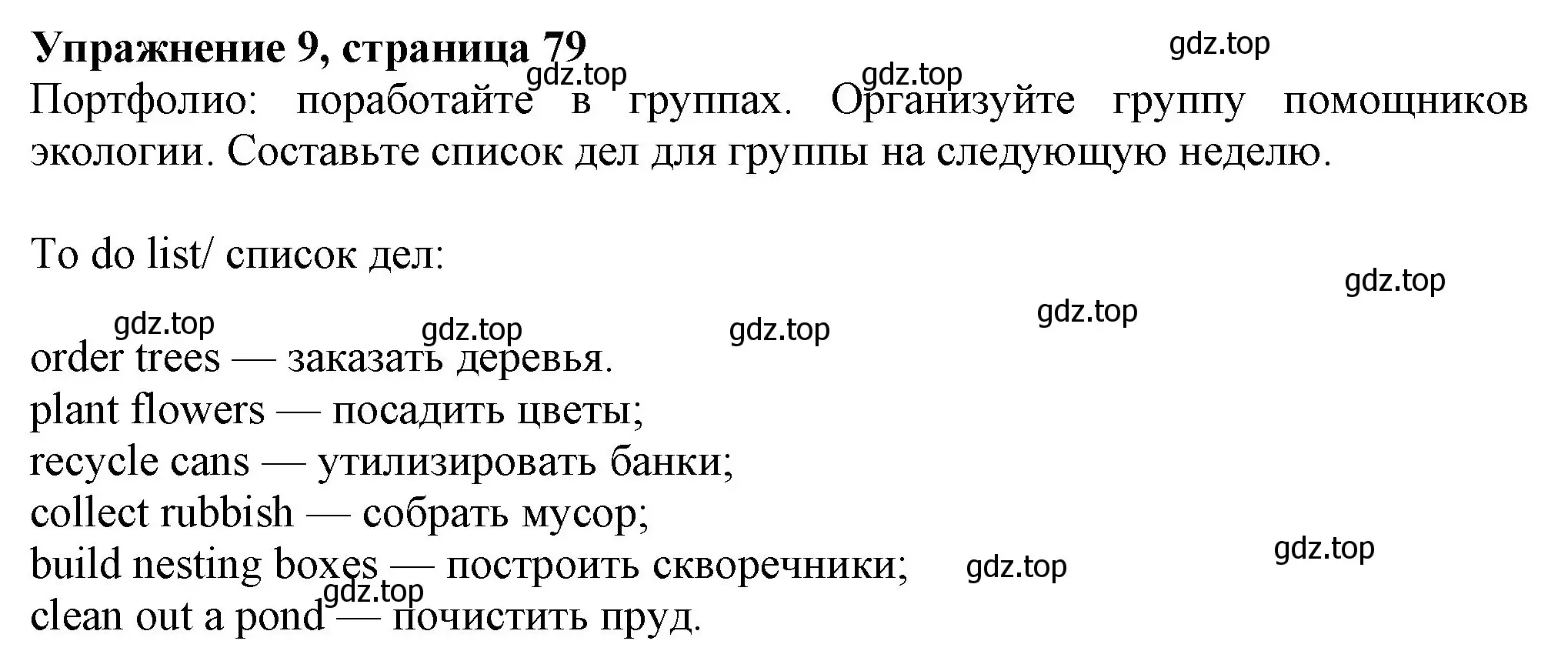 Упражнение 9, страница 79

gdz.top

gdz.top

gdz.top

Портфолио: поработайте в группах. Организуйте группу помощников экологии. Составьте список дел для группы на следующую неделю.

To do list/ список дел:

gdz.top

gdz.top

gdz.top

gdz.top

gdz.top

order trees — заказать деревья.
plant flowers — посадить цветы;
recycle cans — утилизировать банки;
collect rubbish — собрать мусор;
build nesting boxes — построить скворечники;
clean out a pond — почистить пруд.

gdz.top

gdz.top

gdz.top